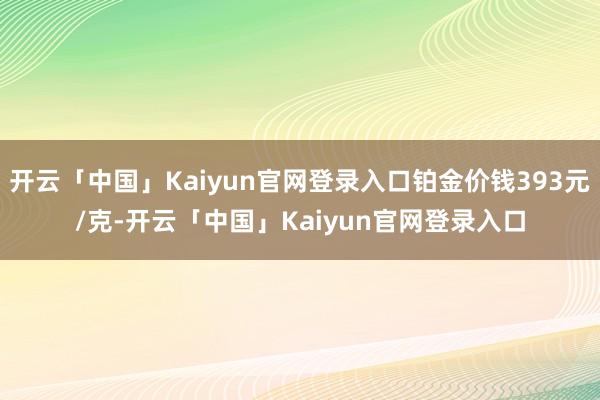 开云「中国」Kaiyun官网登录入口铂金价钱393元/克-开云「中国」Kaiyun官网登录入口